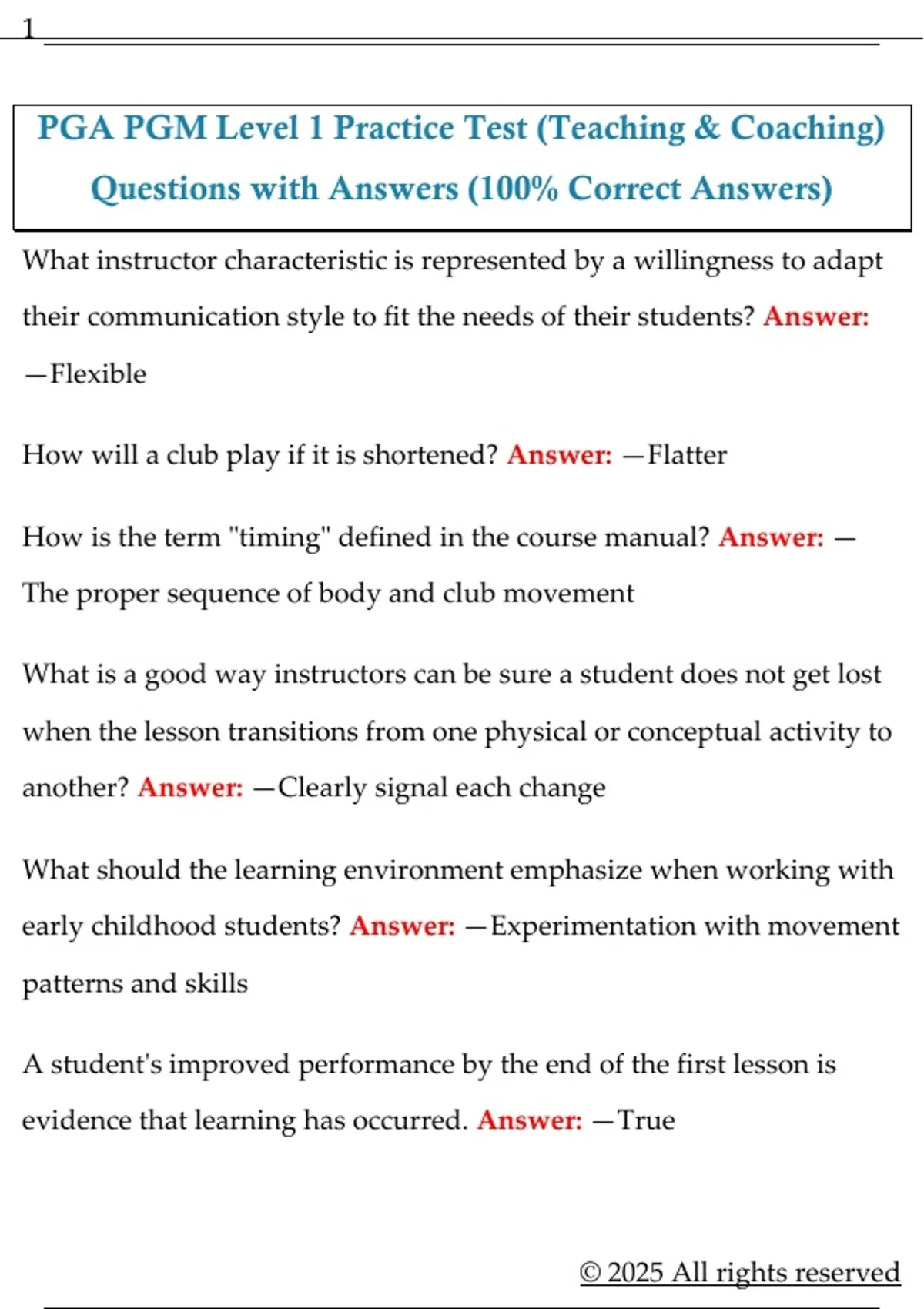 1

PGA PGM Level 1 Practice Test (Teaching & Coaching) Questions with Answers (100% Correct Answers)

What instructor characteristic is represented by a willingness to adapt their communication style to fit the needs of their students? Answer: —Flexible

How will a club play if it is shortened? Answer: —Flatter

How is the term "timing" defined in the course manual? Answer: —The proper sequence of body and club movement

What is a good way instructors can be sure a student does not get lost when the lesson transitions from one physical or conceptual activity to another? Answer: —Clearly signal each change

What should the learning environment emphasize when working with early childhood students? Answer: —Experimentation with movement patterns and skills

A student's improved performance by the end of the first lesson is evidence that learning has occurred. Answer: —True

© 2025 All rights reserved